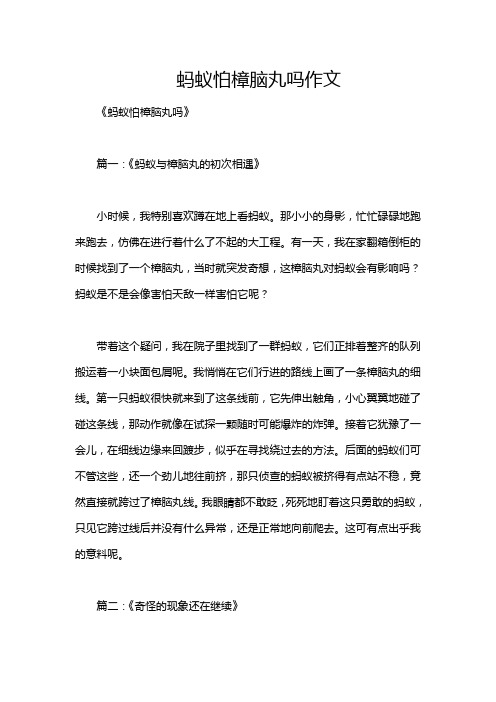 蚂蚁怕樟脑丸吗作文

《蚂蚁怕樟脑丸吗》

篇一：《蚂蚁与樟脑丸的初次相遇》

小时候，我特别喜欢蹲在地上看蚂蚁。那小小的身影，忙忙碌碌地跑来跑去，仿佛在进行着什么了不起的大工程。有一天，我在家翻箱倒柜的时候找到了一个樟脑丸，当时就突发奇想，这樟脑丸对蚂蚁会有影响吗？蚂蚁是不是会像害怕天敌一样害怕它呢？

带着这个疑问，我在院子里找到了一群蚂蚁，它们正排着整齐的队列搬运着一小块面包屑呢。我悄悄在它们行进的路线上画了一条樟脑丸的细线。第一只蚂蚁很快就来到了这条线前，它先伸出触角，小心翼翼地碰了碰这条线，那动作就像在试探一颗随时可能爆炸的炸弹。接着它犹豫了一会儿，在细线边缘来回踱步，似乎在寻找绕过去的方法。后面的蚂蚁们可不管这些，还一个劲儿地往前挤，那只侦查的蚂蚁被挤得有点站不稳，竟然直接就跨过了樟脑丸线。我眼睛都不敢眨，死死地盯着这只勇敢的蚂蚁，只见它跨过线后并没有什么异常，还是正常地向前爬去。这可有点出乎我的意料呢。

篇二：《奇怪的现象还在继续》